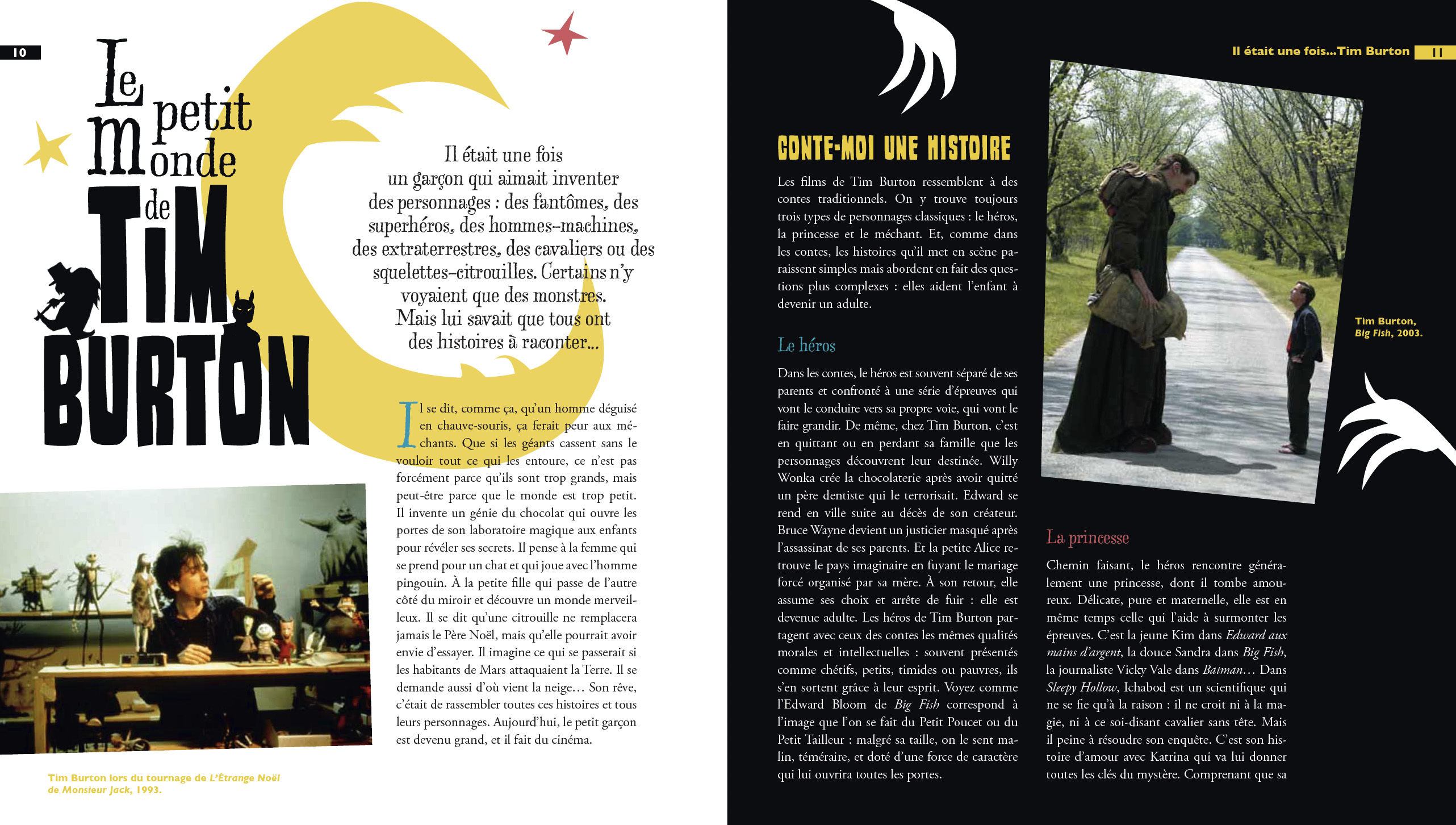 10

Le petit Monde de TIM BURTON

Il était une fois un garçon qui aimait inventer des personnages : des fantômes, des superhéros, des hommes-machines, des extraterrestres, des cavaliers ou des squelettes-citrouilles. Certains n'y voyaient que des monstres. Mais lui savait que tous ont des histoires à raconter...

Il se dit, comme ça, qu'un homme déguisé en chauve-souris, ça ferait peur aux méchants. Que si les géants cassent sans le vouloir tout ce qui les entoure, ce n'est pas forcément parce qu'ils sont trop grands, mais peut-être parce que le monde est trop petit. Il invente un génie du chocolat qui ouvre les portes de son laboratoire magique aux enfants pour révéler ses secrets. Il pense à la femme qui se prend pour un chat et qui joue avec l'homme pingouin. À la petite fille qui passe de l'autre côté du miroir et découvre un monde merveilleux. Il se dit qu'une citrouille ne remplacera jamais le Père Noël, mais qu'elle pourrait avoir envie d'essayer. Il imagine ce qui se passerait si les habitants de Mars attaquaient la Terre. Il se demande aussi d'où vient la neige… Son rêve, c'était de rassembler toutes ces histoires et tous leurs personnages. Aujourd'hui, le petit garçon est devenu grand, et il fait du cinéma.

Tim Burton lors du tournage de L'Étrange Noël de Monsieur Jack, 1993.

Il était une fois...Tim Burton 11

CONTE-MOI UNE HISTOIRE

Les films de Tim Burton ressemblent à des contes traditionnels. On y trouve toujours trois types de personnages classiques : le héros, la princesse et le méchant. Et, comme dans les contes, les histoires qu'il met en scène paraissent simples mais abordent en fait des questions plus complexes : elles aident l'enfant à devenir un adulte.

Le héros

Dans les contes, le héros est souvent séparé de ses parents et confronté à une série d'épreuves qui vont le conduire vers sa propre voie, qui vont le faire grandir. De même, chez Tim Burton, c'est en quittant ou en perdant sa famille que les personnages découvrent leur destinée. Willy Wonka crée la chocolaterie après avoir quitté un père dentiste qui le terrorisait. Edward se rend en ville suite au décès de son créateur. Bruce Wayne devient un justicier masqué après l'assassinat de ses parents. Et la petite Alice retrouve le pays imaginaire en fuyant le mariage forcé organisé par sa mère. À son retour, elle assume ses choix et arrête de fuir : elle est devenue adulte. Les héros de Tim Burton partagent avec ceux des contes les mêmes qualités morales et intellectuelles : souvent présentés comme chétifs, petits, timides ou pauvres, ils s'en sortent grâce à leur esprit. Voyez comme l'Edward Bloom de Big Fish correspond à l'image que l'on se fait du Petit Poucet ou du Petit Tailleur : malgré sa taille, on le sent malin, téméraire, et doté d'une force de caractère qui lui ouvrira toutes les portes.

Tim Burton, Big Fish, 2003.

La princesse

Chemin faisant, le héros rencontre généralement une princesse, dont il tombe amoureux. Délicate, pure et maternelle, elle est en même temps celle qui l'aide à surmonter les épreuves. C'est la jeune Kim dans Edward aux mains d'argent, la douce Sandra dans Big Fish, la journaliste Vicky Vale dans Batman… Dans Sleepy Hollow, Ichabod est un scientifique qui ne se fie qu'à la raison : il ne croit ni à la magie, ni à ce soi-disant cavalier sans tête. Mais il peine à résoudre son enquête. C'est son histoire d'amour avec Katrina qui va lui donner toutes les clés du mystère. Comprenant que sa